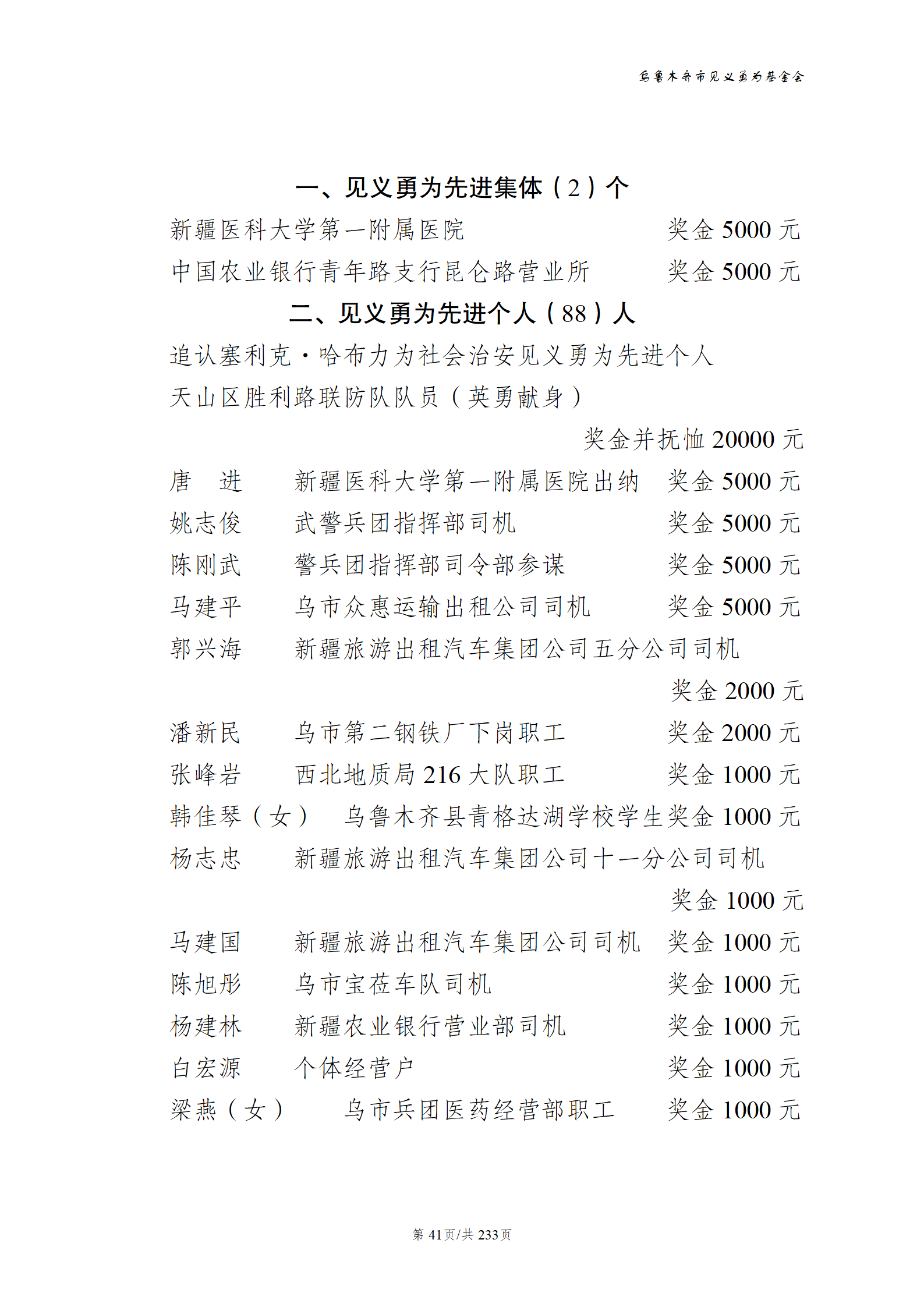 乌鲁木齐市见义勇为基金会

一、见义勇为先进集体（2）个

新疆医科大学第一附属医院　　　　奖金 5000 元

中国农业银行青年路支行昆仑路营业所　　奖金 5000 元

二、见义勇为先进个人（88）人

追认塞利克·哈布力为社会治安见义勇为先进个人

天山区胜利路联防队队员（英勇献身）

奖金并抚恤 20000 元

唐　进　　新疆医科大学第一附属医院出纳　奖金 5000 元

姚志俊　　武警兵团指挥部司机　　奖金 5000 元

陈刚武　　警兵团指挥部司令部参谋　　奖金 5000 元

马建平　　乌市众惠运输出租公司司机　　奖金 5000 元

郭兴海　　新疆旅游出租汽车集团公司五分公司司机

奖金 2000 元

潘新民　　乌市第二钢铁厂下岗职工　　奖金 2000 元

张峰岩　　西北地质局 216 大队职工　　奖金 1000 元

韩佳琴（女）　乌鲁木齐县青格达湖学校学生奖金 1000 元

杨志忠　　新疆旅游出租汽车集团公司十一分公司司机

奖金 1000 元

马建国　　新疆旅游出租汽车集团公司司机　奖金 1000 元

陈旭彤　　乌市宝莅车队司机　　奖金 1000 元

杨建林　　新疆农业银行营业部司机　　奖金 1000 元

白宏源　　个体经营户　　奖金 1000 元

梁燕（女）　　乌市兵团医药经营部职工　　奖金 1000 元

第 41页/共 233页